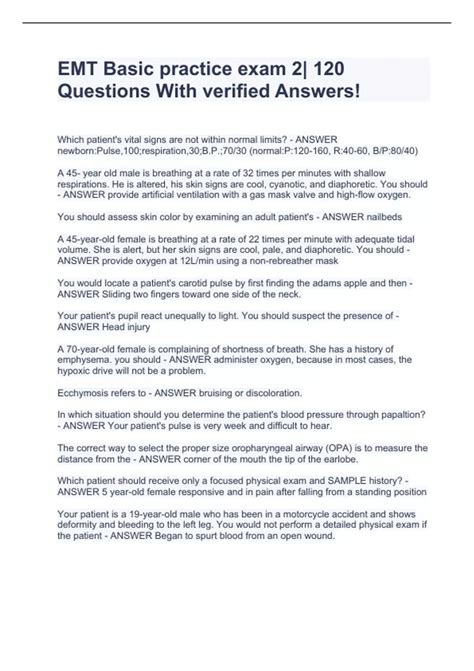 EMT Basic practice exam 2| 120 Questions With verified Answers!

Which patient's vital signs are not within normal limits? - ANSWER newborn:Pulse,100;respiration,30;B.P.;70/30 (normal:P:120-160, R:40-60, B/P:80/40)

A 45- year old male is breathing at a rate of 32 times per minutes with shallow respirations. He is altered, his skin signs are cool, cyanotic, and diaphoretic. You should - ANSWER provide artificial ventilation with a gas mask valve and high-flow oxygen.

You should assess skin color by examining an adult patient's - ANSWER nailbeds

A 45-year-old female is breathing at a rate of 22 times per minute with adequate tidal volume. She is alert, but her skin signs are cool, pale, and diaphoretic. You should - ANSWER provide oxygen at 12L/min using a non-rebreather mask

You would locate a patient's carotid pulse by first finding the adams apple and then - ANSWER Sliding two fingers toward one side of the neck.

Your patient's pupil react unequally to light. You should suspect the presence of - ANSWER Head injury

A 70-year-old female is complaining of shortness of breath. She has a history of emphysema. you should - ANSWER administer oxygen, because in most cases, the hypoxic drive will not be a problem.

Ecchymosis refers to - ANSWER bruising or discoloration.

In which situation should you determine the patient's blood pressure through papaltion? - ANSWER Your patient's pulse is very week and difficult to hear.

The correct way to select the proper size oropharyngeal airway (OPA) is to measure the distance from the - ANSWER corner of the mouth the tip of the earlobe.

Which patient should receive only a focused physical exam and SAMPLE history? - ANSWER 5 year-old female responsive and in pain after falling from a standing position

Your patient is a 19-year-old male who has been in a motorcycle accident and shows deformity and bleeding to the left leg. You would not perform a detailed physical exam if the patient - ANSWER Began to spurt blood from an open wound.